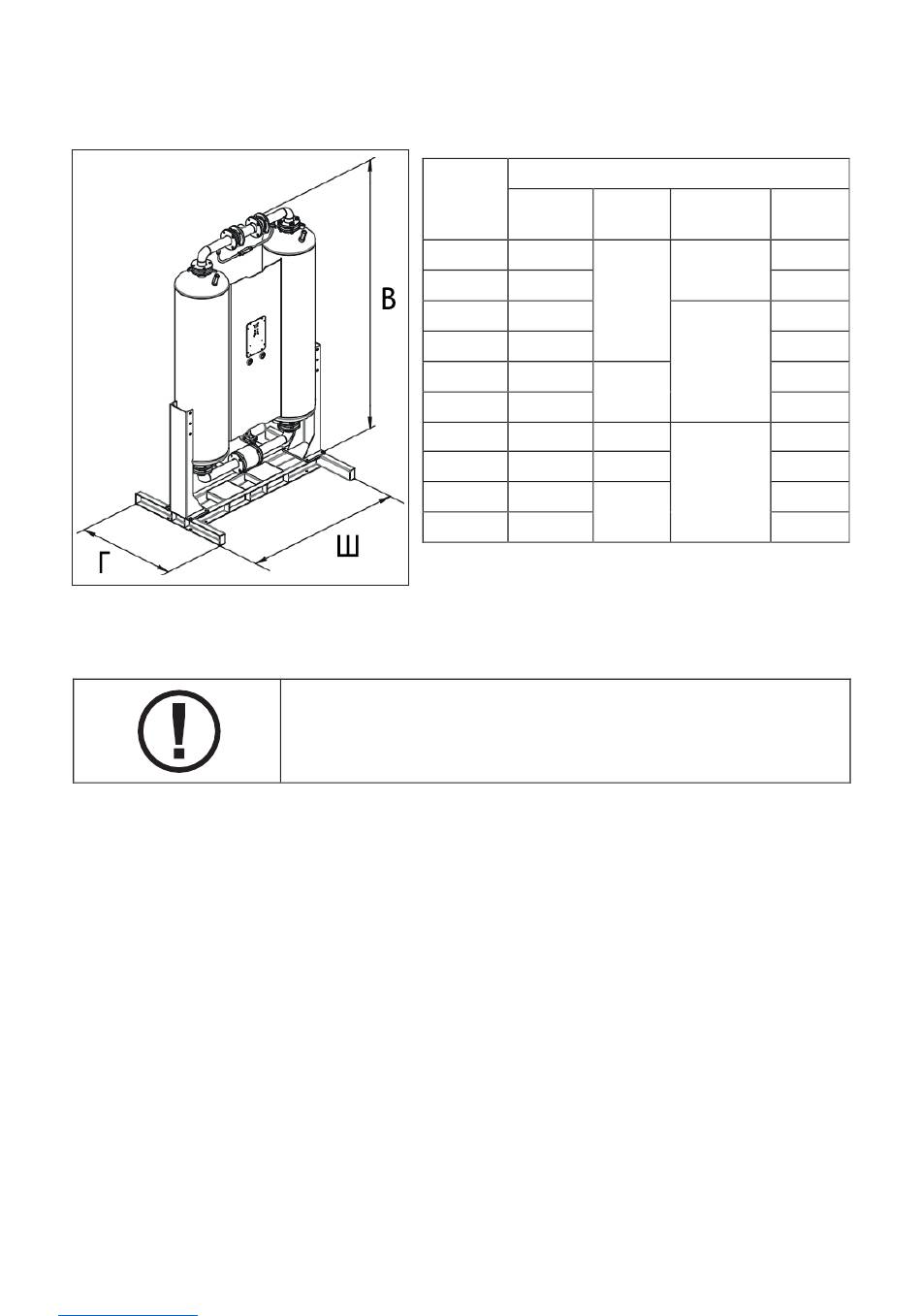 В

Г

Ш